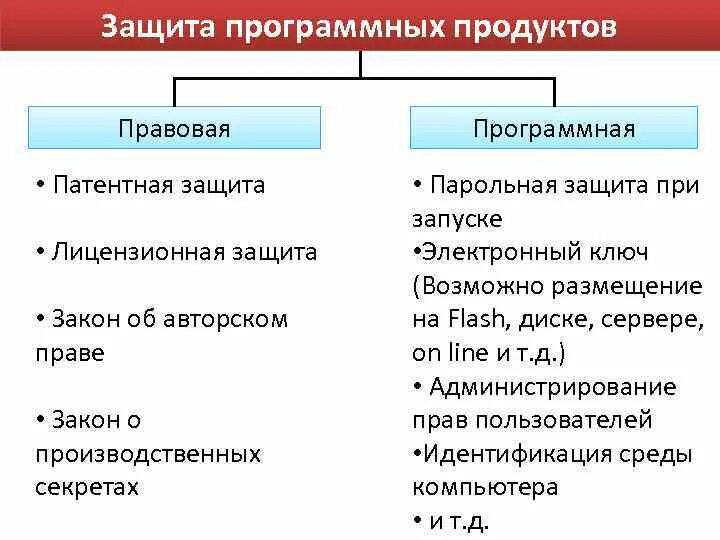 Защита программных продуктов

Правовая

• Патентная защита

• Лицензионная защита

• Закон об авторском праве

• Закон о производственных секретах

Программная

• Парольная защита при запуске
•Электронный ключ (Возможно размещение на Flash, диске, сервере, on line и т.д.)
• Администрирование прав пользователей
•Идентификация среды компьютера
• и т.д.